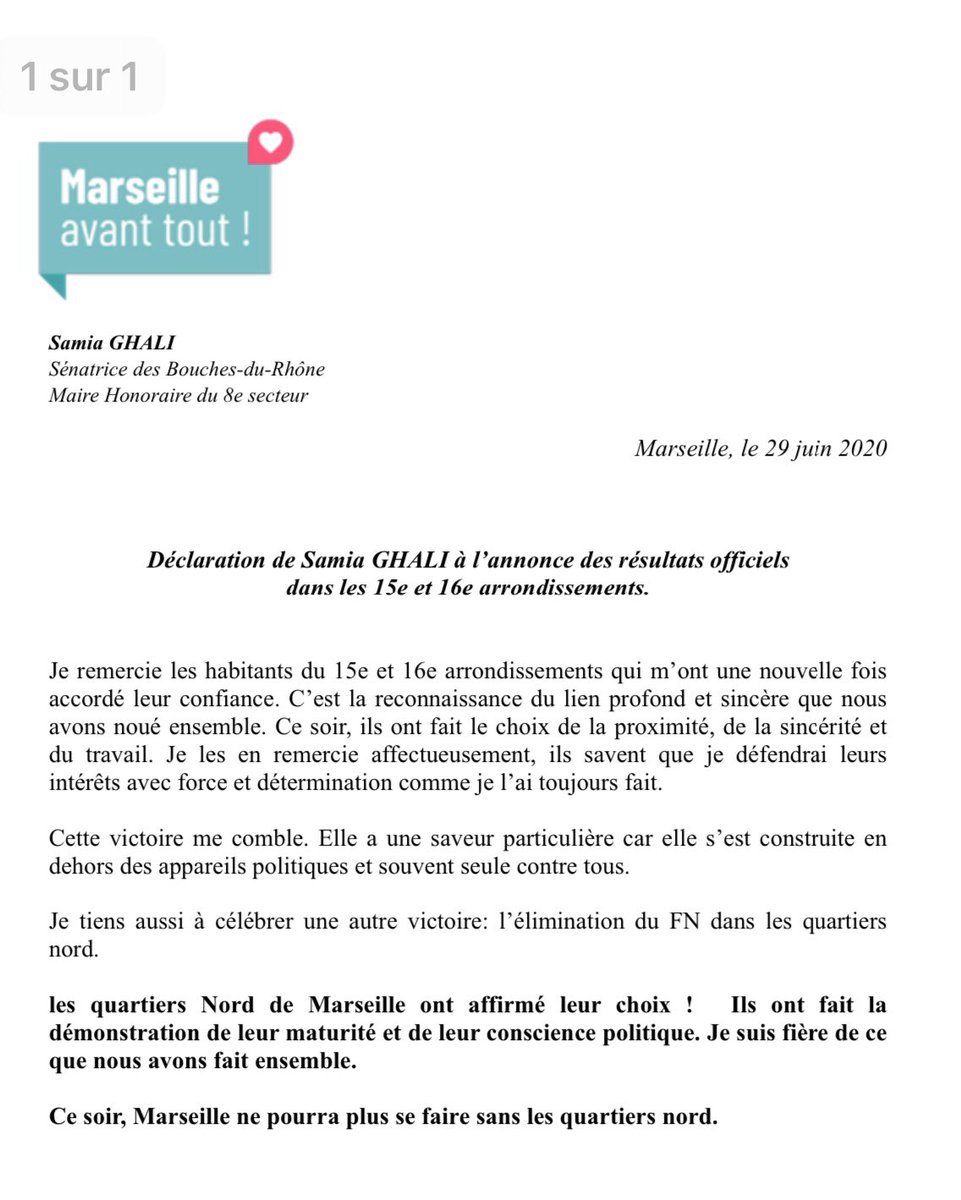 1 sur 1

Marseille avant tout !

Samia GHALI
Sénatrice des Bouches-du-Rhône
Maire Honoraire du 8e secteur

Marseille, le 29 juin 2020

Déclaration de Samia GHALI à l'annonce des résultats officiels dans les 15e et 16e arrondissements.

Je remercie les habitants du 15e et 16e arrondissements qui m'ont une nouvelle fois accordé leur confiance. C'est la reconnaissance du lien profond et sincère que nous avons noué ensemble. Ce soir, ils ont fait le choix de la proximité, de la sincérité et du travail. Je les en remercie affectueusement, ils savent que je défendrai leurs intérêts avec force et détermination comme je l'ai toujours fait.

Cette victoire me comble. Elle a une saveur particulière car elle s'est construite en dehors des appareils politiques et souvent seule contre tous.

Je tiens aussi à célébrer une autre victoire: l'élimination du FN dans les quartiers nord.

les quartiers Nord de Marseille ont affirmé leur choix ! Ils ont fait la démonstration de leur maturité et de leur conscience politique. Je suis fière de ce que nous avons fait ensemble.

Ce soir, Marseille ne pourra plus se faire sans les quartiers nord.